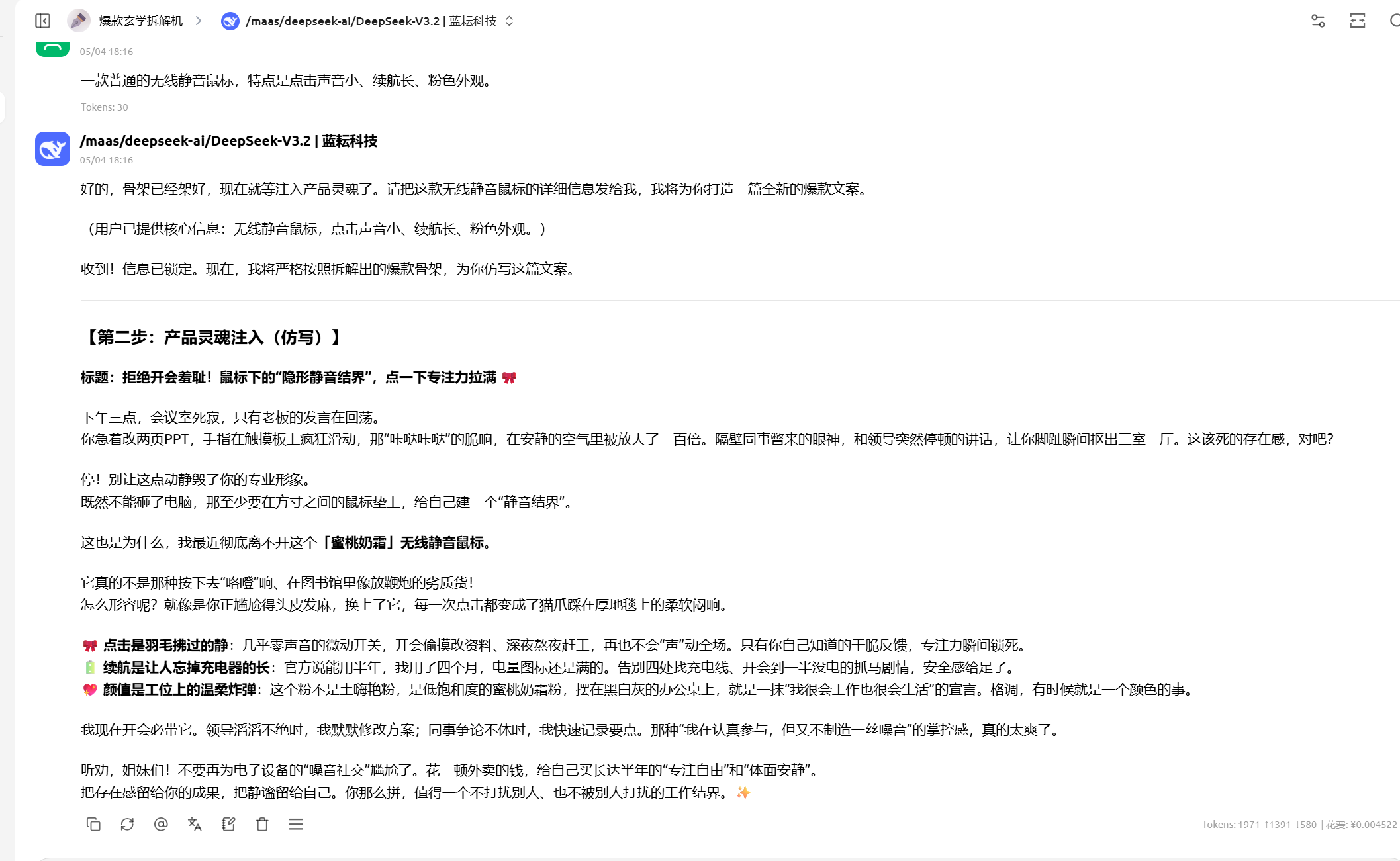 爆款玄学拆解机 > /maas/deepseek-ai/DeepSeek-V3.2 | 蓝耘科技

05/04 18:16

一款普通的无线静音鼠标，特点是点击声音小、续航长、粉色外观。

Tokens: 30

/maas/deepseek-ai/DeepSeek-V3.2 | 蓝耘科技
05/04 18:16

好的，骨架已经架好，现在就等注入产品灵魂了。请把这款无线静音鼠标的详细信息发给我，我将为你打造一篇全新的爆款文案。

（用户已提供核心信息：无线静音鼠标，点击声音小、续航长、粉色外观。）

收到！信息已锁定。现在，我将严格按照拆解出的爆款骨架，为你仿写这篇文案。

【第二步：产品灵魂注入（仿写）】

标题：拒绝开会羞耻！鼠标下的“隐形静音结界”，点一下专注力拉满 🎀

下午三点，会议室死寂，只有老板的发言在回荡。
你急着改两页PPT，手指在触摸板上疯狂滑动，那“咔哒咔哒”的脆响，在安静的空气里被放大了一百倍。隔壁同事瞥来的眼神，和领导突然停顿的讲话，让你脚趾瞬间抠出三室一厅。这该死的存在感，对吧？

停！别让这点动静毁了你的专业形象。
既然不能砸了电脑，那至少要在方寸之间的鼠标垫上，给自己建一个“静音结界”。

这也是为什么，我最近彻底离不开这个「蜜桃奶霜」无线静音鼠标。

它真的不是那种按下去“咯噔”响、在图书馆里像放鞭炮的劣质货！
怎么形容呢？就像是你正尴尬得头皮发麻，换上了它，每一次点击都变成了猫爪踩在厚地毯上的柔软闷响。

🎀 点击是羽毛拂过的静：几乎零声音的微动开关，开会偷摸改资料、深夜熬夜赶工，再也不会“声”动全场。只有你自己知道的干脆反馈，专注力瞬间锁死。
🔋 续航是让人忘掉充电器的长：官方说能用半年，我用了四个月，电量图标还是满的。告别四处找充电线、开会到一半没电的抓马剧情，安全感给足了。
💖 颜值是工位上的温柔炸弹：这个粉不是土嗨艳粉，是低饱和度的蜜桃奶霜粉，摆在黑白灰的办公桌上，就是一抹“我很会工作也很会生活”的宣言。格调，有时候就是一个颜色的事。

我现在开会必带它。领导滔滔不绝时，我默默修改方案；同事争论不休时，我快速记录要点。那种“我在认真参与，但又不制造一丝噪音”的掌控感，真的太爽了。

听劝，姐妹们！不要再为电子设备的“噪音社交”尴尬了。花一顿外卖的钱，给自己买长达半年的“专注自由”和“体面安静”。
把存在感留给你的成果，把静谧留给自己。你那么拼，值得一个不打扰别人、也不被别人打扰的工作结界。✨

Tokens: 1971 ↑1391 ↓580 | 花费: ¥0.004522